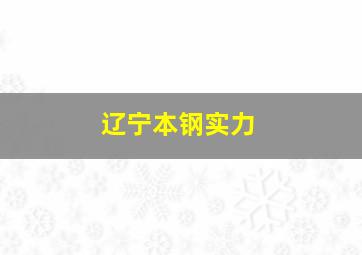 辽宁本钢实力